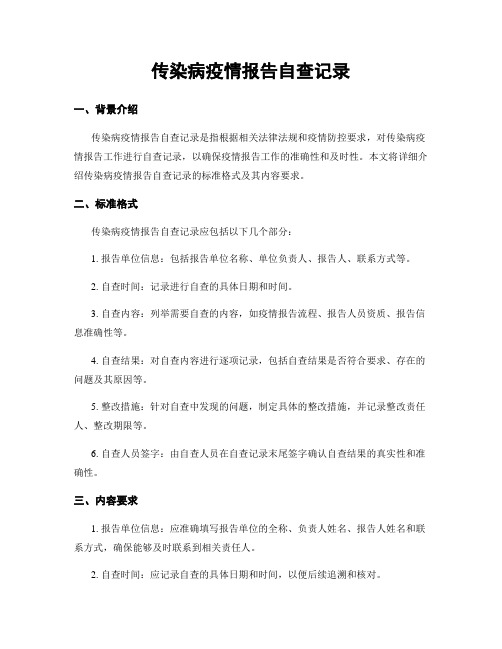 传染病疫情报告自查记录

一、背景介绍

传染病疫情报告自查记录是指根据相关法律法规和疫情防控要求，对传染病疫情报告工作进行自查记录，以确保疫情报告工作的准确性和及时性。本文将详细介绍传染病疫情报告自查记录的标准格式及其内容要求。

二、标准格式

传染病疫情报告自查记录应包括以下几个部分：

1. 报告单位信息：包括报告单位名称、单位负责人、报告人、联系方式等。

2. 自查时间：记录进行自查的具体日期和时间。

3. 自查内容：列举需要自查的内容，如疫情报告流程、报告人员资质、报告信息准确性等。

4. 自查结果：对自查内容进行逐项记录，包括自查结果是否符合要求、存在的问题及其原因等。

5. 整改措施：针对自查中发现的问题，制定具体的整改措施，并记录整改责任人、整改期限等。

6. 自查人员签字：由自查人员在自查记录末尾签字确认自查结果的真实性和准确性。

三、内容要求

1. 报告单位信息：应准确填写报告单位的全称、负责人姓名、报告人姓名和联系方式，确保能够及时联系到相关责任人。

2. 自查时间：应记录自查的具体日期和时间，以便后续追溯和核对。